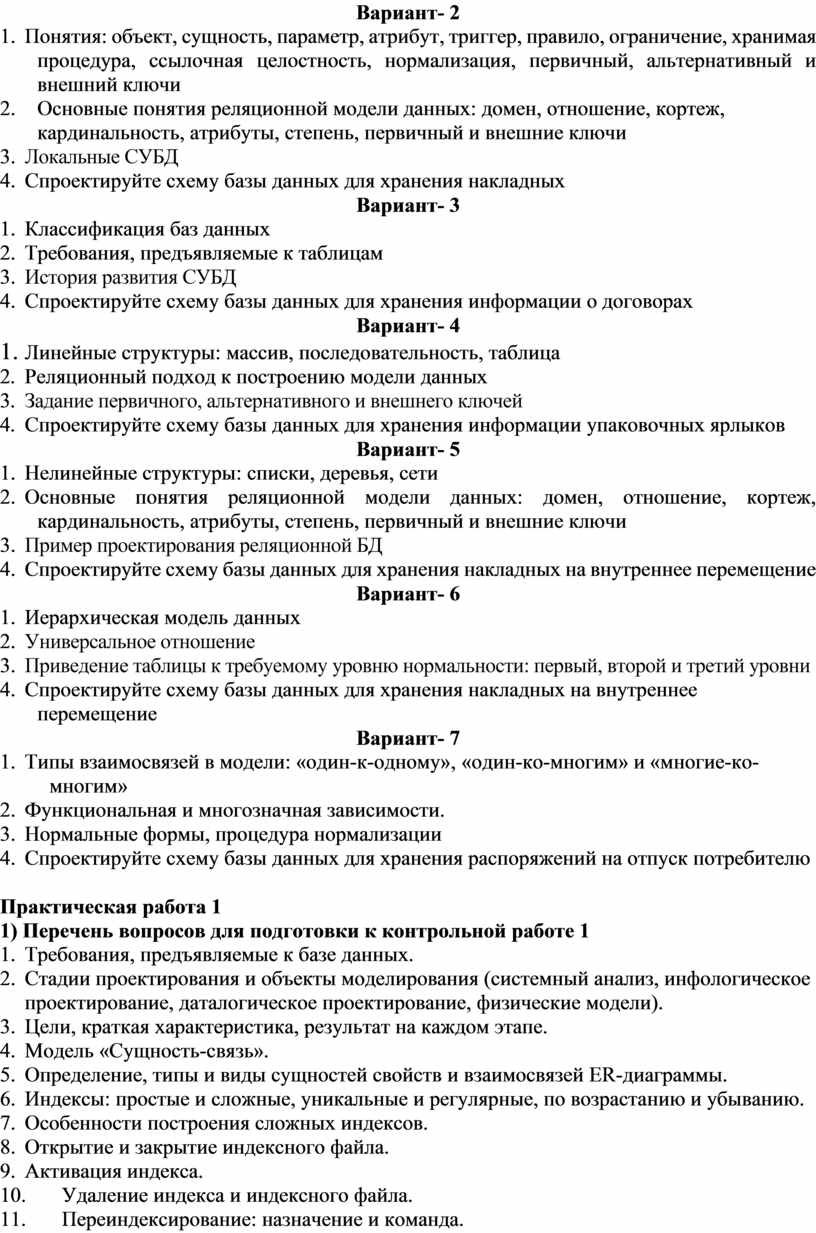 Вариант- 2
1. Понятия: объект, сущность, параметр, атрибут, триггер, правило, ограничение, хранимая процедура, ссылочная целостность, нормализация, первичный, альтернативный и внешний ключи
2. Основные понятия реляционной модели данных: домен, отношение, кортеж, кардинальность, атрибуты, степень, первичный и внешние ключи
3. Локальные СУБД
4. Спроектируйте схему базы данных для хранения накладных
Вариант- 3
1. Классификация баз данных
2. Требования, предъявляемые к таблицам
3. История развития СУБД
4. Спроектируйте схему базы данных для хранения информации о договорах
Вариант- 4
1. Линейные структуры: массив, последовательность, таблица
2. Реляционный подход к построению модели данных
3. Задание первичного, альтернативного и внешнего ключей
4. Спроектируйте схему базы данных для хранения информации упаковочных ярлыков
Вариант- 5
1. Нелинейные структуры: списки, деревья, сети
2. Основные понятия реляционной модели данных: домен, отношение, кортеж, кардинальность, атрибуты, степень, первичный и внешние ключи
3. Пример проектирования реляционной БД
4. Спроектируйте схему базы данных для хранения накладных на внутреннее перемещение
Вариант- 6
1. Иерархическая модель данных
2. Универсальное отношение
3. Приведение таблицы к требуемому уровню нормальности: первый, второй и третий уровни
4. Спроектируйте схему базы данных для хранения накладных на внутреннее перемещение
Вариант- 7
1. Типы взаимосвязей в модели: «один-к-одному», «один-ко-многим» и «многие-ко-многим»
2. Функциональная и многозначная зависимости.
3. Нормальные формы, процедура нормализации
4. Спроектируйте схему базы данных для хранения распоряжений на отпуск потребителю

Практическая работа 1
1) Перечень вопросов для подготовки к контрольной работе 1
1. Требования, предъявляемые к базе данных.
2. Стадии проектирования и объекты моделирования (системный анализ, инфологическое проектирование, даталогическое проектирование, физические модели).
3. Цели, краткая характеристика, результат на каждом этапе.
4. Модель «Сущность-связь».
5. Определение, типы и виды сущностей свойств и взаимосвязей ER-диаграммы.
6. Индексы: простые и сложные, уникальные и регулярные, по возрастанию и убыванию.
7. Особенности построения сложных индексов.
8. Открытие и закрытие индексного файла.
9. Активация индекса.
10. Удаление индекса и индексного файла.
11. Переиндексирование: назначение и команда.